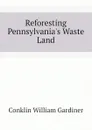 Reforesting Pennsylvania's Waste Land

Conklin William Gardiner